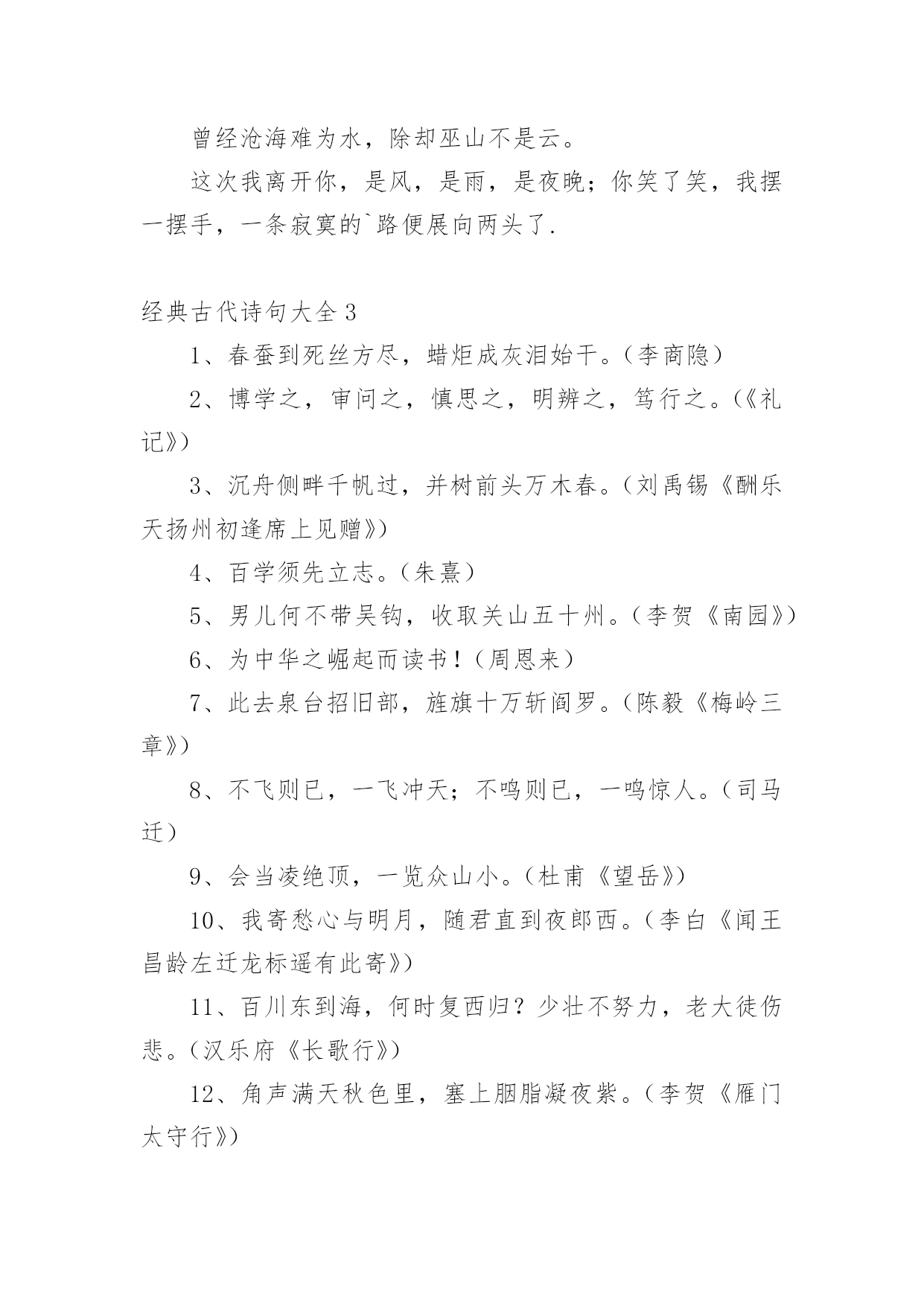 曾经沧海难为水，除却巫山不是云。

这次我离开你，是风，是雨，是夜晚；你笑了笑，我摆一摆手，一条寂寞的`路便展向两头了.

经典古代诗句大全 3

1、春蚕到死丝方尽，蜡炬成灰泪始干。（李商隐）

2、博学之，审问之，慎思之，明辨之，笃行之。（《礼记》）

3、沉舟侧畔千帆过，并树前头万木春。（刘禹锡《酬乐天扬州初逢席上见赠》）

4、百学须先立志。（朱熹）

5、男儿何不带吴钩，收取关山五十州。（李贺《南园》）

6、为中华之崛起而读书！（周恩来）

7、此去泉台招旧部，旌旗十万斩阎罗。（陈毅《梅岭三章》）

8、不飞则已，一飞冲天；不鸣则已，一鸣惊人。（司马迁）

9、会当凌绝顶，一览众山小。（杜甫《望岳》）

10、我寄愁心与明月，随君直到夜郎西。（李白《闻王昌龄左迁龙标遥有此寄》）

11、百川东到海，何时复西归？少壮不努力，老大徒伤悲。（汉乐府《长歌行》）

12、角声满天秋色里，塞上胭脂凝夜紫。（李贺《雁门太守行》）